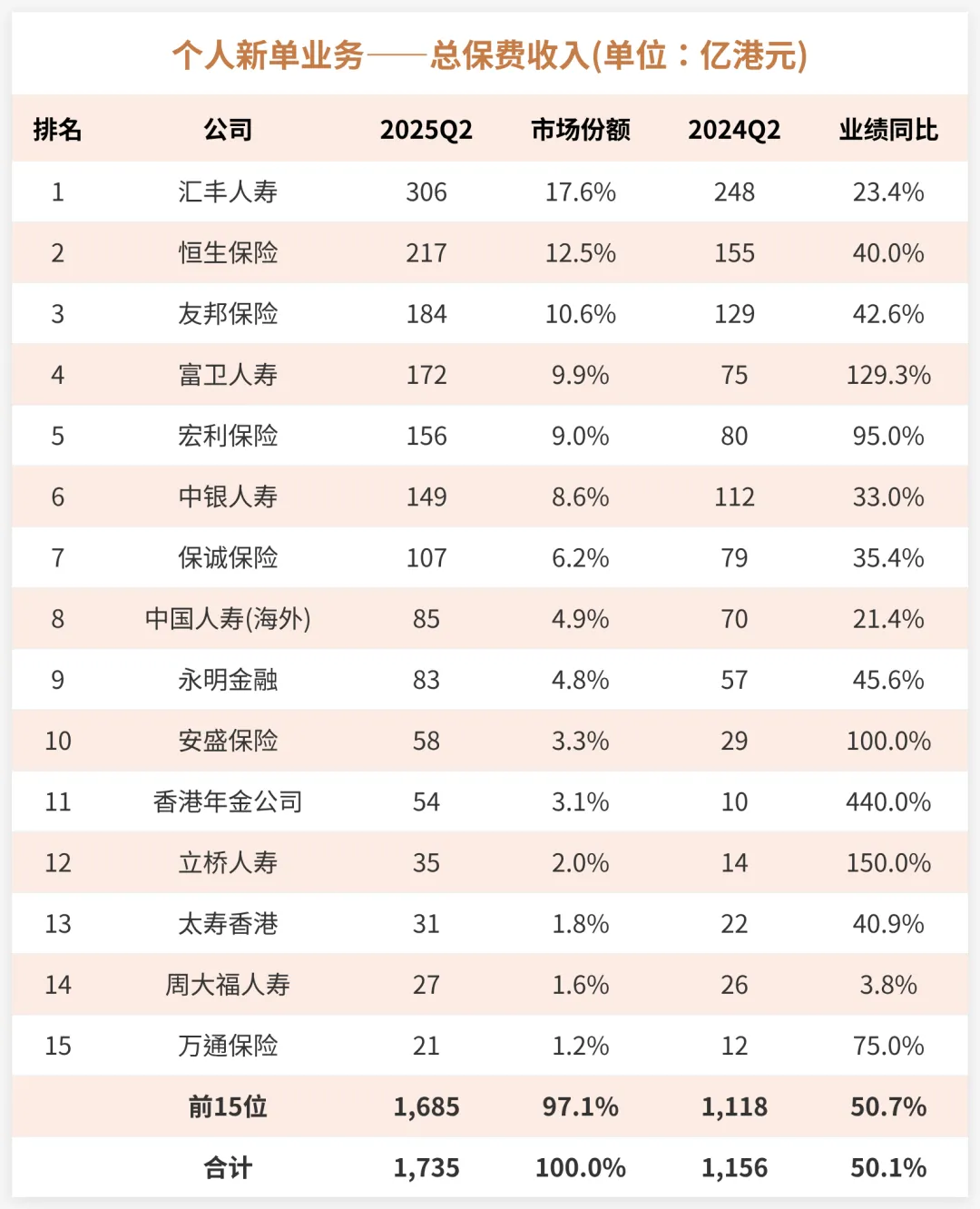 个人新单业务——总保费收入(单位：亿港元)

| 排名 | 公司 | 2025Q2 | 市场份额 | 2024Q2 | 业绩同比 |
|---|---|---|---|---|---|
| 1 | 汇丰人寿 | 306 | 17.6% | 248 | 23.4% |
| 2 | 恒生保险 | 217 | 12.5% | 155 | 40.0% |
| 3 | 友邦保险 | 184 | 10.6% | 129 | 42.6% |
| 4 | 富卫人寿 | 172 | 9.9% | 75 | 129.3% |
| 5 | 宏利保险 | 156 | 9.0% | 80 | 95.0% |
| 6 | 中银人寿 | 149 | 8.6% | 112 | 33.0% |
| 7 | 保诚保险 | 107 | 6.2% | 79 | 35.4% |
| 8 | 中国人寿(海外) | 85 | 4.9% | 70 | 21.4% |
| 9 | 永明金融 | 83 | 4.8% | 57 | 45.6% |
| 10 | 安盛保险 | 58 | 3.3% | 29 | 100.0% |
| 11 | 香港年金公司 | 54 | 3.1% | 10 | 440.0% |
| 12 | 立桥人寿 | 35 | 2.0% | 14 | 150.0% |
| 13 | 太寿香港 | 31 | 1.8% | 22 | 40.9% |
| 14 | 周大福人寿 | 27 | 1.6% | 26 | 3.8% |
| 15 | 万通保险 | 21 | 1.2% | 12 | 75.0% |
|  | 前15位 | 1,685 | 97.1% | 1,118 | 50.7% |
|  | 合计 | 1,735 | 100.0% | 1,156 | 50.1% |